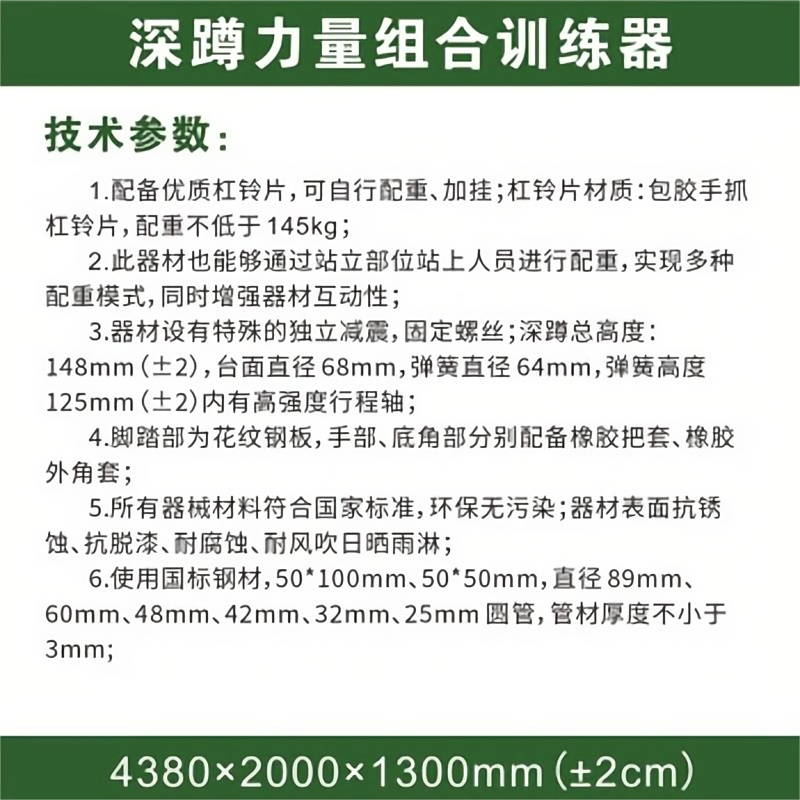 深蹲力量组合训练器

技术参数:

1.配备优质杠铃片,可自行配重、加挂;杠铃片材质:包胶手抓杠铃片,配重不低于145kg;

2.此器材也能够通过站立部位站上人员进行配重,实现多种配重模式,同时增强器材互动性;

3.器材设有特殊的独立减震,固定螺丝;深蹲总高度:148mm(±2),台面直径68mm,弹簧直径64mm,弹簧高度125mm(±2)内有高强度行程轴;

4.脚踏部为花纹钢板,手部、底角部分别配备橡胶把套、橡胶外角套;

5.所有器械材料符合国家标准,环保无污染;器材表面抗锈蚀、抗脱漆、耐腐蚀、耐风吹日晒雨淋;

6.使用国标钢材,50*100mm、50*50mm,直径89mm、60mm、48mm、42mm、32mm、25mm圆管,管材厚度不小于3mm;

4380×2000×1300mm(±2cm)